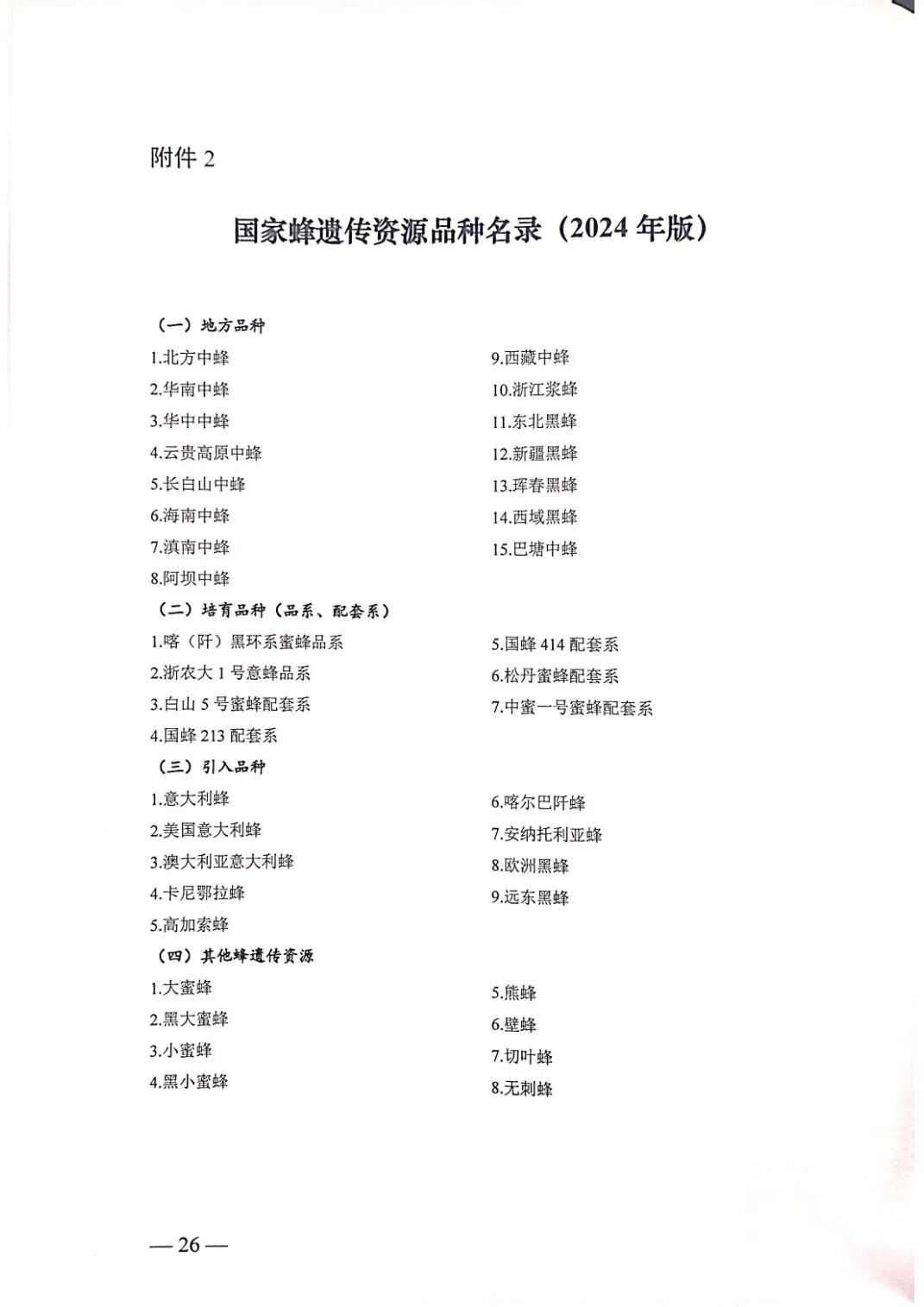 附件 2

国家蜂遗传资源品种名录（2024 年版）

（一）地方品种

1.北方中蜂
2.华南中蜂
3.华中中蜂
4.云贵高原中蜂
5.长白山中蜂
6.海南中蜂
7.滇南中蜂
8.阿坝中蜂

9.西藏中蜂
10.浙江浆蜂
11.东北黑蜂
12.新疆黑蜂
13.珲春黑蜂
14.西域黑蜂
15.巴塘中蜂

（二）培育品种（品系、配套系）

1.喀（阡）黑环系蜜蜂品系
2.浙农大 1 号意蜂品系
3.白山 5 号蜜蜂配套系
4.国蜂 213 配套系

5.国蜂 414 配套系
6.松丹蜜蜂配套系
7.中蜜一号蜜蜂配套系

（三）引入品种

1.意大利蜂
2.美国意大利蜂
3.澳大利亚意大利蜂
4.卡尼鄂拉蜂
5.高加索蜂

6.喀尔巴阡蜂
7.安纳托利亚蜂
8.欧洲黑蜂
9.远东黑蜂

（四）其他蜂遗传资源

1.大蜜蜂
2.黑大蜜蜂
3.小蜜蜂
4.黑小蜜蜂

5.熊蜂
6.壁蜂
7.切叶蜂
8.无刺蜂

— 26 —